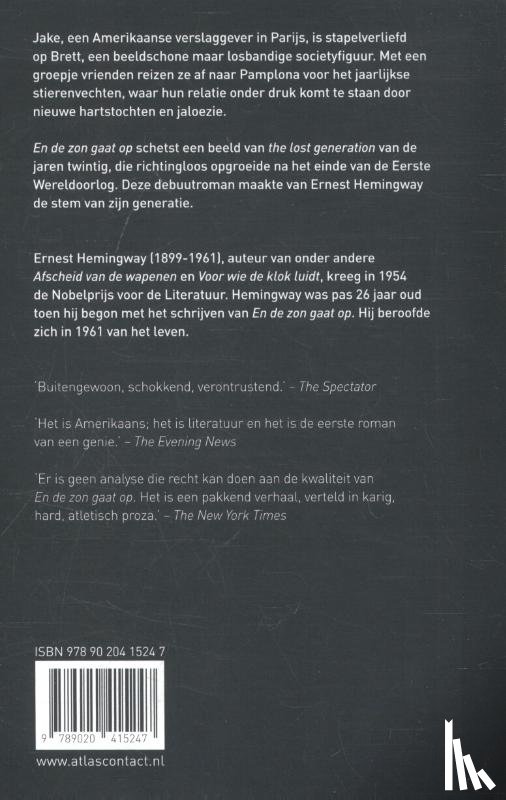 Jake, een Amerikaanse verslaggever in Parijs, is stapelverliefd op Brett, een beeldschone maar losbandige societyfiguur. Met een groepje vrienden reizen ze af naar Pamplona voor het jaarlijkse stierenvechten, waar hun relatie onder druk komt te staan door nieuwe hartstochten en jaloezie.

En de zon gaat op schetst een beeld van the lost generation van de jaren twintig, die richtingloos opgroeide na het einde van de Eerste Wereldoorlog. Deze debuutroman maakte van Ernest Hemingway de stem van zijn generatie.

Ernest Hemingway (1899-1961), auteur van onder andere Afscheid van de wapenen en Voor wie de klok luidt, kreeg in 1954 de Nobelprijs voor de Literatuur. Hemingway was pas 26 jaar oud toen hij begon met het schrijven van En de zon gaat op. Hij beroofde zich in 1961 van het leven.

'Buitengewoon, schokkend, verontrustend.' – The Spectator

'Het is Amerikaans; het is literatuur en het is de eerste roman van een genie.' – The Evening News

'Er is geen analyse die recht kan doen aan de kwaliteit van En de zon gaat op. Het is een pakkend verhaal, verteld in karig, hard, atletisch proza.' – The New York Times

ISBN 978 90 204 1524 7

9 789020 415247

www.atlascontact.nl